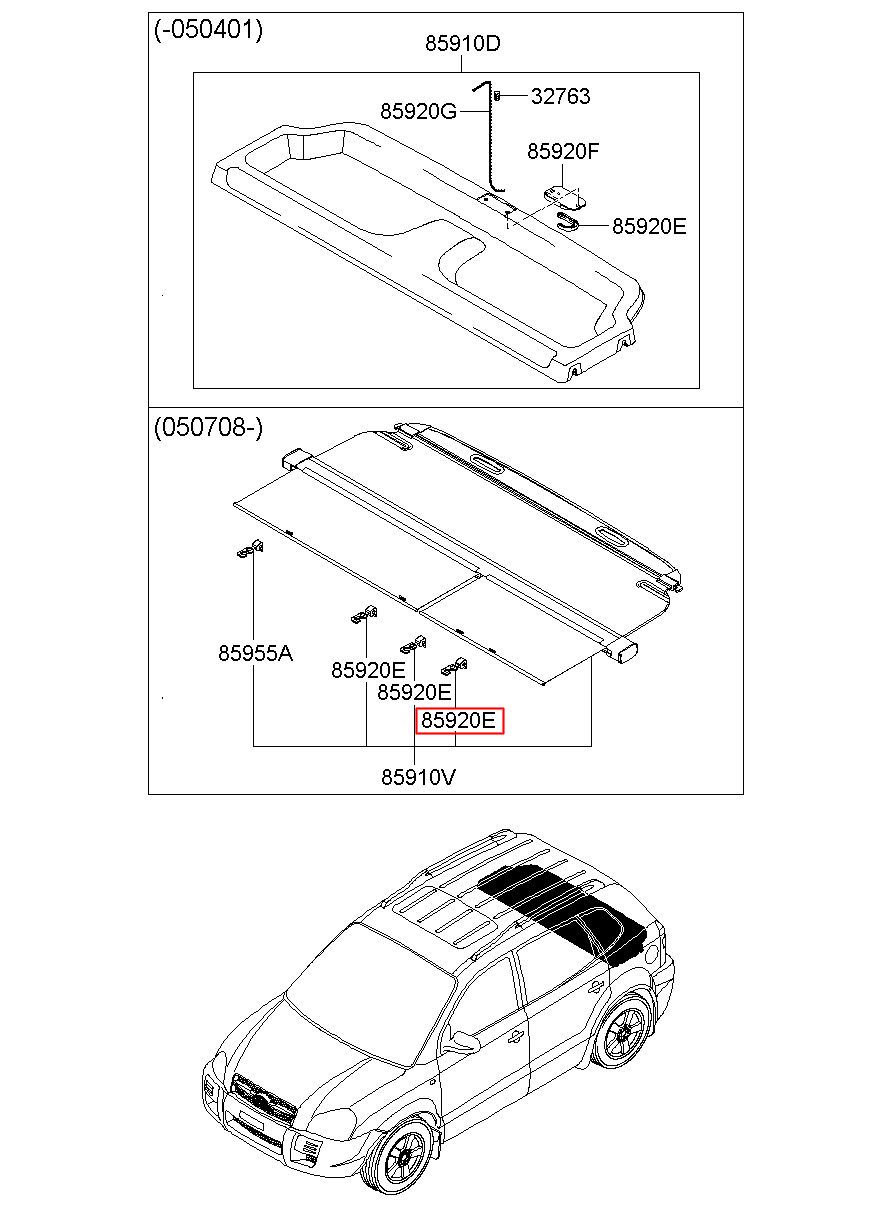 (-050401)

85910D

85920G

32763

85920F

85920E

(050708-)

85955A

85920E

85920E

85920E

85910V